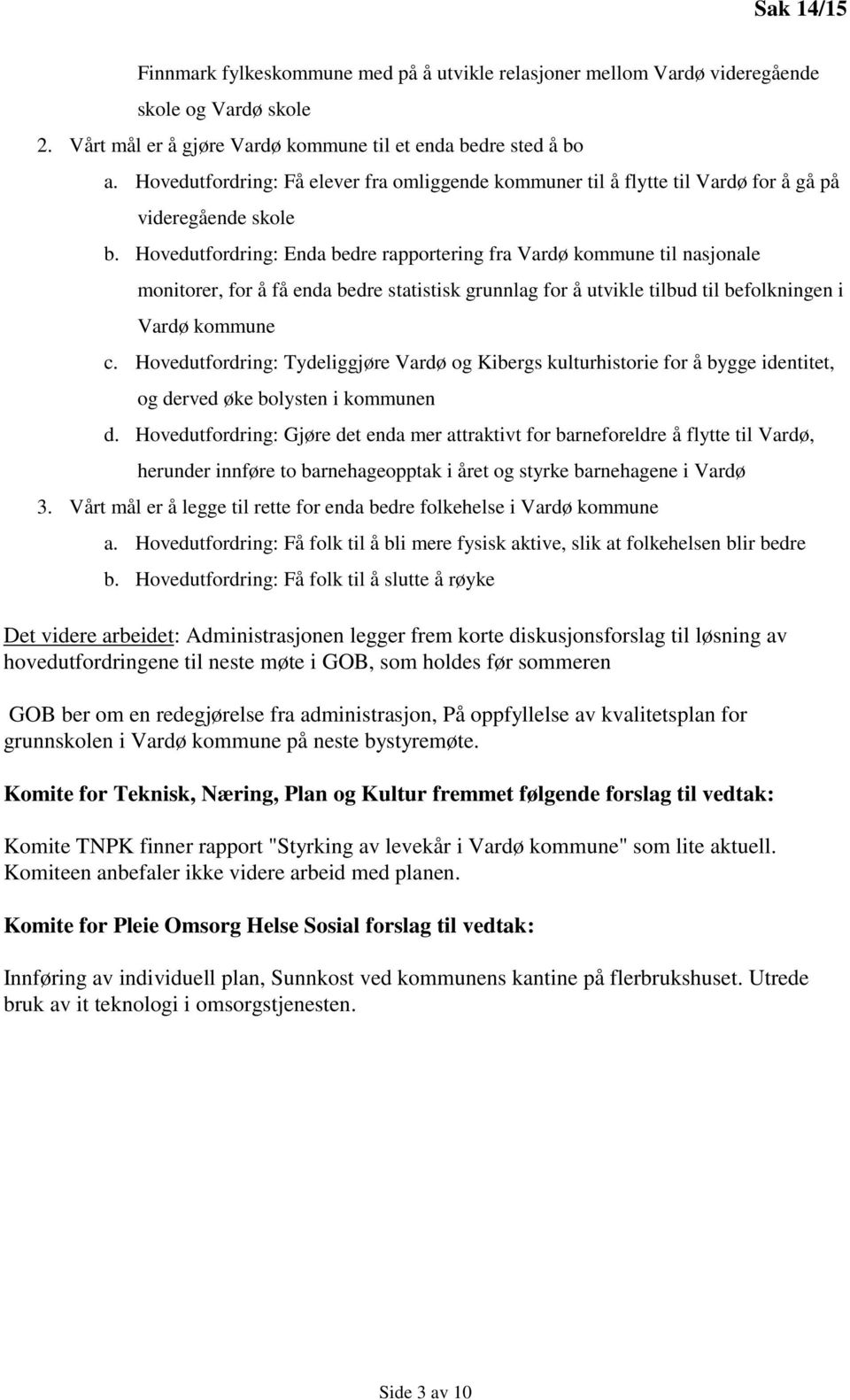 Sak 14/15

Finnmark fylkeskommune med på å utvikle relasjoner mellom Vardø videregående skole og Vardø skole

2. Vårt mål er å gjøre Vardø kommune til et enda bedre sted å bo

a. Hovedutfordring: Få elever fra omliggende kommuner til å flytte til Vardø for å gå på videregående skole

b. Hovedutfordring: Enda bedre rapportering fra Vardø kommune til nasjonale monitorer, for å få enda bedre statistisk grunnlag for å utvikle tilbud til befolkningen i Vardø kommune

c. Hovedutfordring: Tydeliggjøre Vardø og Kibergs kulturhistorie for å bygge identitet, og derved øke bolysten i kommunen

d. Hovedutfordring: Gjøre det enda mer attraktivt for barneforeldre å flytte til Vardø, herunder innføre to barnehageopptak i året og styrke barnehagene i Vardø

3. Vårt mål er å legge til rette for enda bedre folkehelse i Vardø kommune

a. Hovedutfordring: Få folk til å bli mere fysisk aktive, slik at folkehelsen blir bedre

b. Hovedutfordring: Få folk til å slutte å røyke

Det videre arbeidet: Administrasjonen legger frem korte diskusjonsforslag til løsning av hovedutfordringene til neste møte i GOB, som holdes før sommeren

GOB ber om en redegjørelse fra administrasjon, På oppfyllelse av kvalitetsplan for grunnskolen i Vardø kommune på neste bystyremøte.

Komite for Teknisk, Næring, Plan og Kultur fremmet følgende forslag til vedtak:

Komite TNPK finner rapport "Styrking av levekår i Vardø kommune" som lite aktuell. Komiteen anbefaler ikke videre arbeid med planen.

Komite for Pleie Omsorg Helse Sosial forslag til vedtak:

Innføring av individuell plan, Sunnkost ved kommunens kantine på flerbrukshuset. Utrede bruk av it teknologi i omsorgstjenesten.

Side 3 av 10